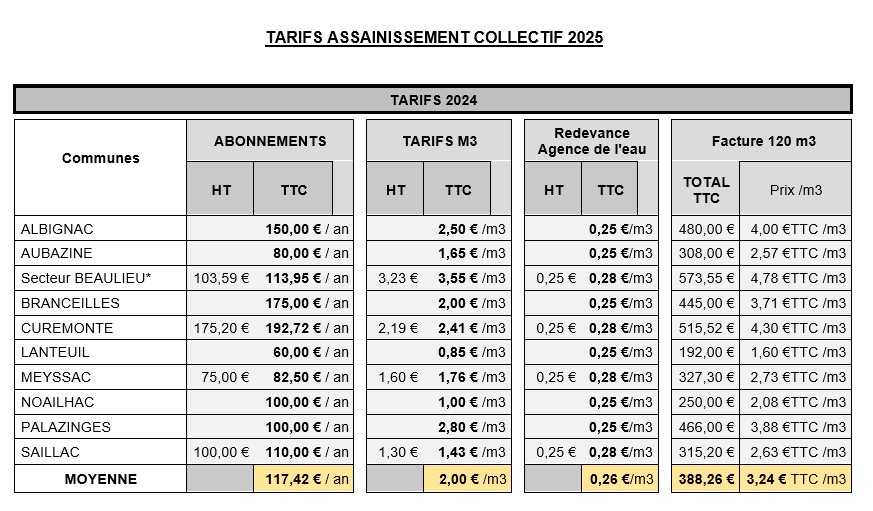 TARIFS ASSAINISSEMENT COLLECTIF 2025

TARIFS 2024

| Communes | ABONNEMENTS HT | ABONNEMENTS TTC | TARIFS M3 HT | TARIFS M3 TTC | Redevance Agence de l'eau HT | Redevance Agence de l'eau TTC | Facture 120 m3 TOTAL TTC | Facture 120 m3 Prix /m3 |
|---|---|---|---|---|---|---|---|---|
| ALBIGNAC | | 150,00 € / an | | 2,50 € /m3 | | 0,25 €/m3 | 480,00 € | 4,00 €TTC /m3 |
| AUBAZINE | | 80,00 € / an | | 1,65 € /m3 | | 0,25 €/m3 | 308,00 € | 2,57 €TTC /m3 |
| Secteur BEAULIEU* | 103,59 € | 113,95 € / an | 3,23 € | 3,55 € /m3 | 0,25 € | 0,28 €/m3 | 573,55 € | 4,78 €TTC /m3 |
| BRANCEILLES | | 175,00 € / an | | 2,00 € /m3 | | 0,25 €/m3 | 445,00 € | 3,71 €TTC /m3 |
| CUREMONTE | 175,20 € | 192,72 € / an | 2,19 € | 2,41 € /m3 | 0,25 € | 0,28 €/m3 | 515,52 € | 4,30 €TTC /m3 |
| LANTEUIL | | 60,00 € / an | | 0,85 € /m3 | | 0,25 €/m3 | 192,00 € | 1,60 €TTC /m3 |
| MEYSSAC | 75,00 € | 82,50 € / an | 1,60 € | 1,76 € /m3 | 0,25 € | 0,28 €/m3 | 327,30 € | 2,73 €TTC /m3 |
| NOAILHAC | | 100,00 € / an | | 1,00 € /m3 | | 0,25 €/m3 | 250,00 € | 2,08 €TTC /m3 |
| PALAZINGES | | 100,00 € / an | | 2,80 € /m3 | | 0,25 €/m3 | 466,00 € | 3,88 €TTC /m3 |
| SAILLAC | 100,00 € | 110,00 € / an | 1,30 € | 1,43 € /m3 | 0,25 € | 0,28 €/m3 | 315,20 € | 2,63 €TTC /m3 |
| MOYENNE | | 117,42 € / an | | 2,00 € /m3 | | 0,26 €/m3 | 388,26 € | 3,24 € TTC /m3 |